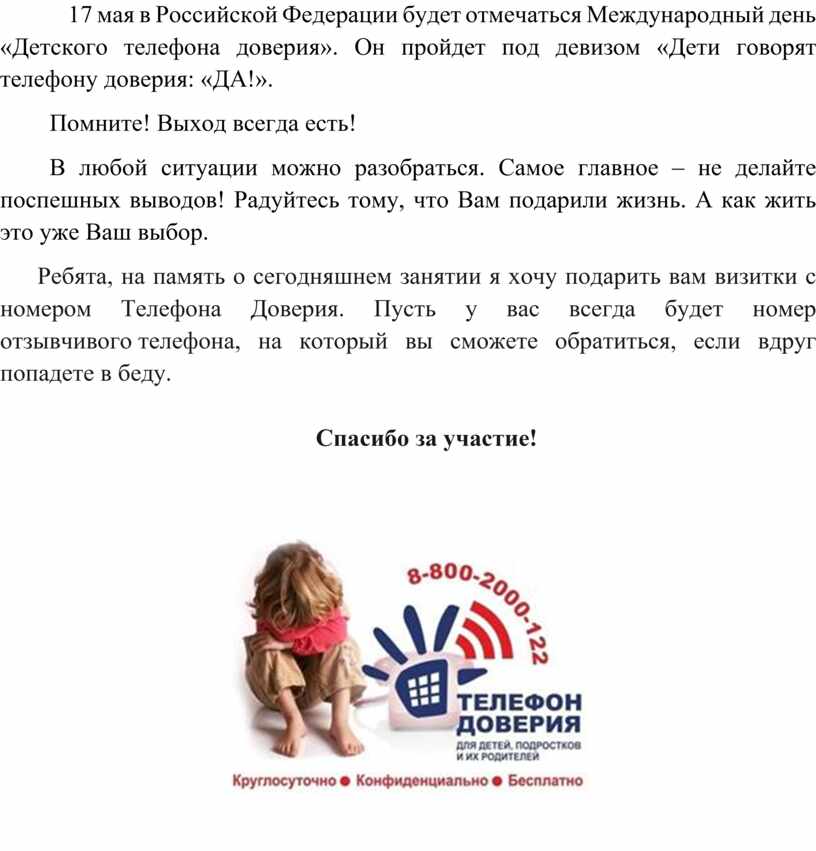 17 мая в Российской Федерации будет отмечаться Международный день «Детского телефона доверия». Он пройдет под девизом «Дети говорят телефону доверия: «ДА!».

Помните! Выход всегда есть!

В любой ситуации можно разобраться. Самое главное – не делайте поспешных выводов! Радуйтесь тому, что Вам подарили жизнь. А как жить это уже Ваш выбор.

Ребята, на память о сегодняшнем занятии я хочу подарить вам визитки с номером Телефона Доверия. Пусть у вас всегда будет номер отзывчивого телефона, на который вы сможете обратиться, если вдруг попадете в беду.

Спасибо за участие!

8-800-2000-122

ТЕЛЕФОН ДОВЕРИЯ
ДЛЯ ДЕТЕЙ, ПОДРОСТКОВ И ИХ РОДИТЕЛЕЙ

Круглосуточно ● Конфиденциально ● Бесплатно